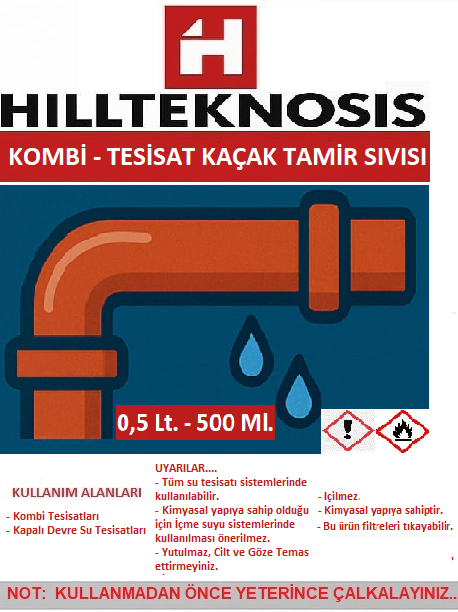 HILLTEKNOSIS

KOMBİ - TESİSAT KAÇAK TAMİR SIVISI

0,5 Lt. - 500 Ml.

KULLANIM ALANLARI

- Kombi Tesisatları
- Kapalı Devre Su Tesisatları

UYARILAR....
- Tüm su tesisatı sistemlerinde kullanılabilir.
- Kimyasal yapıya sahip olduğu için İçme suyu sistemlerinde kullanılması önerilmez.
- Yutulmaz, Cilt ve Göze Temas ettirmeyiniz.

- İçilmez.
- Kimyasal yapıya sahiptir.
- Bu ürün filtreleri tıkayabilir.

NOT: KULLANMADAN ÖNCE YETERİNCE ÇALKALAYINIZ..